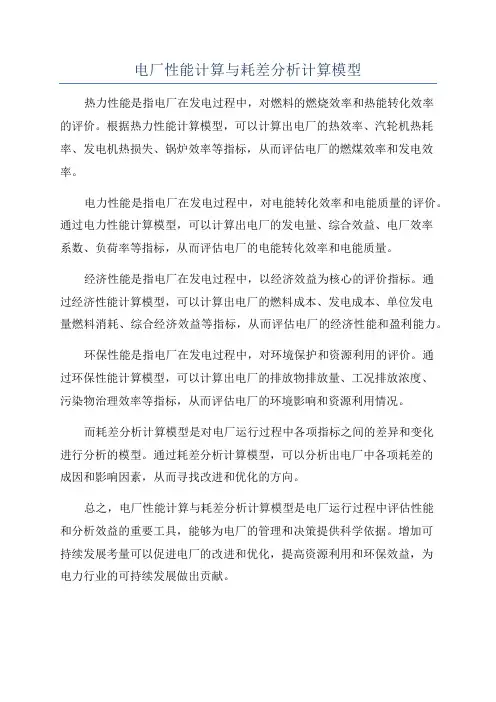 电厂性能计算与耗差分析计算模型

热力性能是指电厂在发电过程中，对燃料的燃烧效率和热能转化效率的评价。根据热力性能计算模型，可以计算出电厂的热效率、汽轮机热耗率、发电机热损失、锅炉效率等指标，从而评估电厂的燃煤效率和发电效率。

电力性能是指电厂在发电过程中，对电能转化效率和电能质量的评价。通过电力性能计算模型，可以计算出电厂的发电量、综合效益、电厂效率系数、负荷率等指标，从而评估电厂的电能转化效率和电能质量。

经济性能是指电厂在发电过程中，以经济效益为核心的评价指标。通过经济性能计算模型，可以计算出电厂的燃料成本、发电成本、单位发电量燃料消耗、综合经济效益等指标，从而评估电厂的经济性能和盈利能力。

环保性能是指电厂在发电过程中，对环境保护和资源利用的评价。通过环保性能计算模型，可以计算出电厂的排放物排放量、工况排放浓度、污染物治理效率等指标，从而评估电厂的环境影响和资源利用情况。

而耗差分析计算模型是对电厂运行过程中各项指标之间的差异和变化进行分析的模型。通过耗差分析计算模型，可以分析出电厂中各项耗差的成因和影响因素，从而寻找改进和优化的方向。

总之，电厂性能计算与耗差分析计算模型是电厂运行过程中评估性能和分析效益的重要工具，能够为电厂的管理和决策提供科学依据。增加可持续发展考量可以促进电厂的改进和优化，提高资源利用和环保效益，为电力行业的可持续发展做出贡献。